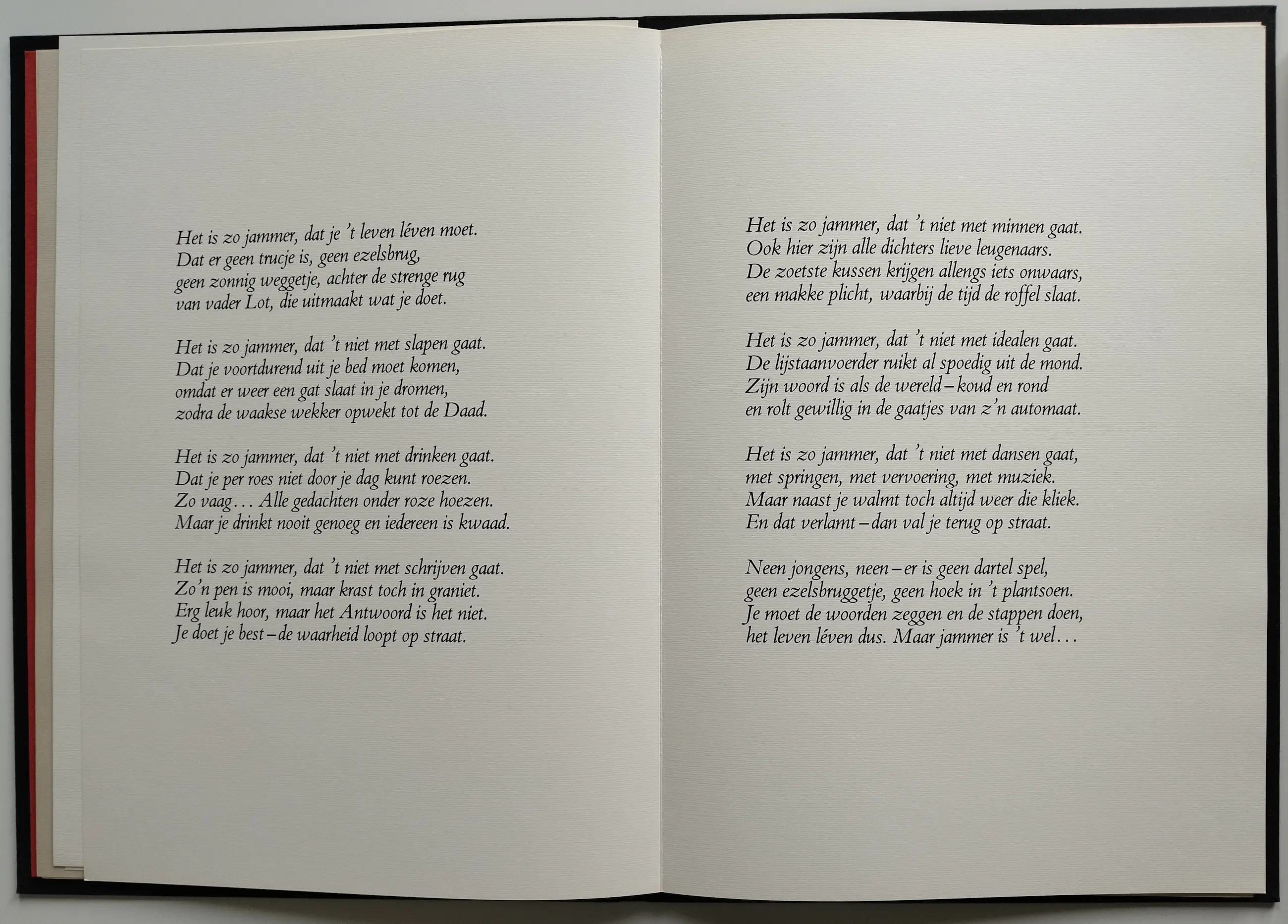 Het is zo jammer, dat je 't leven léven moet.
Dat er geen trucje is, geen ezelsbrug,
geen zonnig weggetje, achter de strenge rug
van vader Lot, die uitmaakt wat je doet.

Het is zo jammer, dat 't niet met slapen gaat.
Dat je voortdurend uit je bed moet komen,
omdat er weer een gat slaat in je dromen,
zodra de waakse wekker opwekt tot de Daad.

Het is zo jammer, dat 't niet met drinken gaat.
Dat je per roes niet door je dag kunt roezen.
Zo vaag... Alle gedachten onder roze hoezen.
Maar je drinkt nooit genoeg en iedereen is kwaad.

Het is zo jammer, dat 't niet met schrijven gaat.
Zo'n pen is mooi, maar krast toch in graniet.
Erg leuk hoor, maar het Antwoord is het niet.
Je doet je best – de waarheid loopt op straat.

Het is zo jammer, dat 't niet met minnen gaat.
Ook hier zijn alle dichters lieve leugenaars.
De zoetste kussen krijgen allengs iets onwaars,
een makke plicht, waarbij de tijd de roffel slaat.

Het is zo jammer, dat 't niet met idealen gaat.
De lijstaanvoerder ruikt al spoedig uit de mond.
Zijn woord is als de wereld – koud en rond
en rolt gewillig in de gaatjes van z'n automaat.

Het is zo jammer, dat 't niet met dansen gaat,
met springen, met vervoering, met muziek.
Maar naast je walmt toch altijd weer die kliek.
En dat verlamt – dan val je terug op straat.

Neen jongens, neen – er is geen dartel spel,
geen ezelsbruggetje, geen hoek in 't plantsoen.
Je moet de woorden zeggen en de stappen doen,
het leven léven dus. Maar jammer is 't wel...